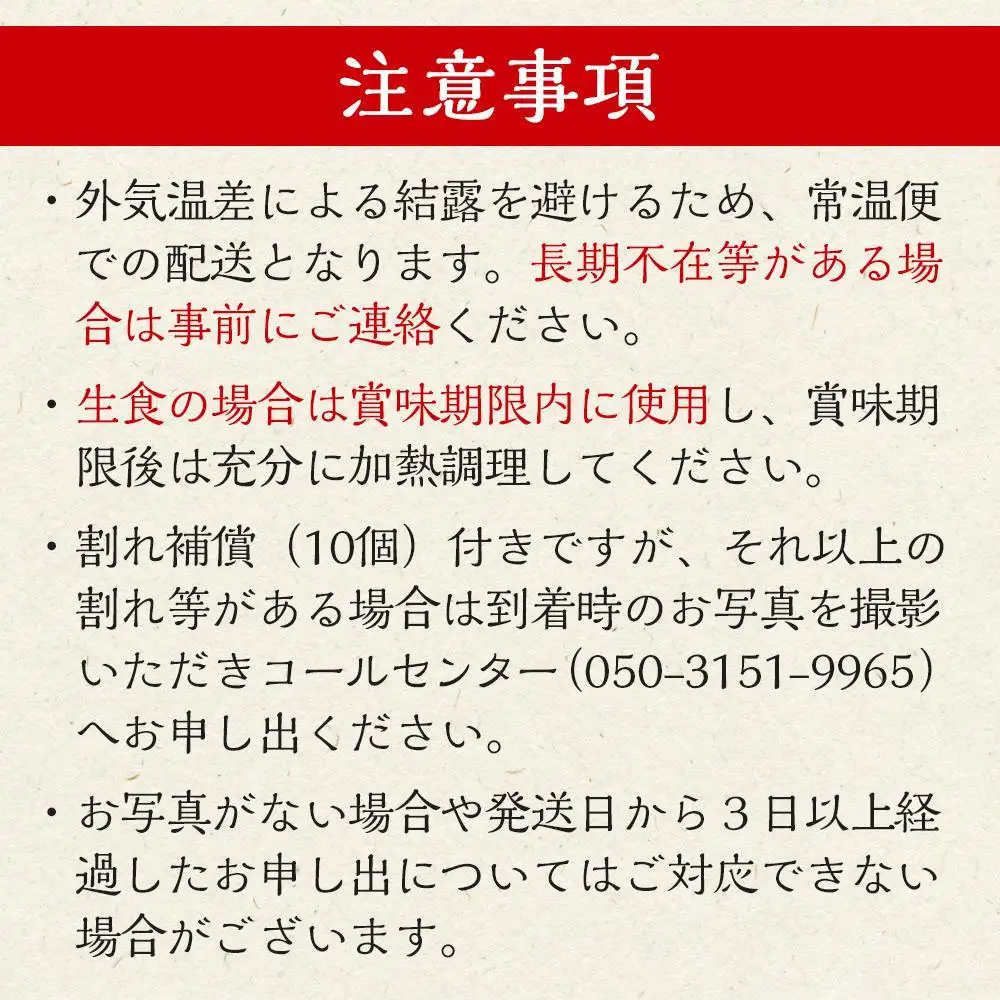 注意事項

・外気温差による結露を避けるため、常温便での配送となります。長期不在等がある場合は事前にご連絡ください。

・生食の場合は賞味期限内に使用し、賞味期限後は充分に加熱調理してください。

・割れ補償（10個）付きですが、それ以上の割れ等がある場合は到着時のお写真を撮影いただきコールセンター（050-3151-9965）へお申し出ください。

・お写真がない場合や発送日から３日以上経過したお申し出についてはご対応できない場合がございます。